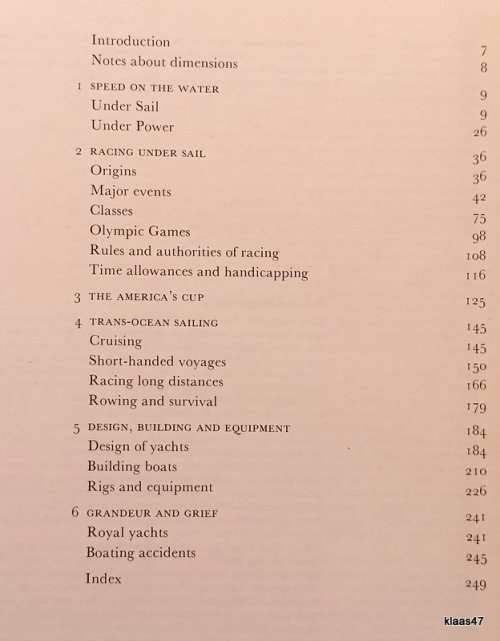 Introduction 7
Notes about dimensions 8

1 SPEED ON THE WATER 9
Under Sail 9
Under Power 26

2 RACING UNDER SAIL 36
Origins 36
Major events 42
Classes 75
Olympic Games 98
Rules and authorities of racing 108
Time allowances and handicapping 116

3 THE AMERICA'S CUP 125

4 TRANS-OCEAN SAILING 145
Cruising 145
Short-handed voyages 150
Racing long distances 166
Rowing and survival 179

5 DESIGN, BUILDING AND EQUIPMENT 184
Design of yachts 184
Building boats 210
Rigs and equipment 226

6 GRANDEUR AND GRIEF 241
Royal yachts 241
Boating accidents 245

Index 249

klaas47